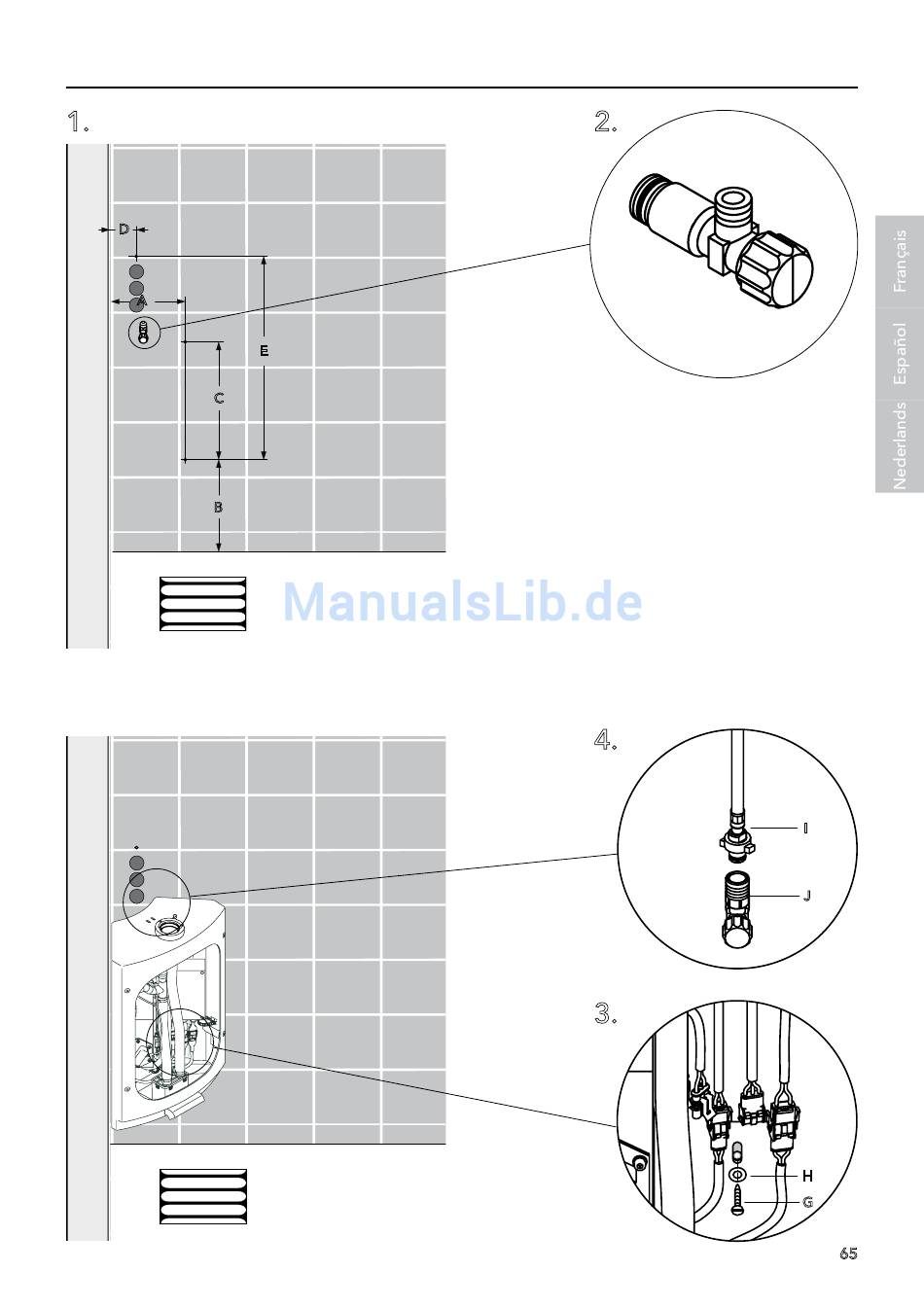 1.

D

A

E

C

B

2.

Français

Español

Nederlands

ManualsLib.de

4.

I

J

3.

H

G

65